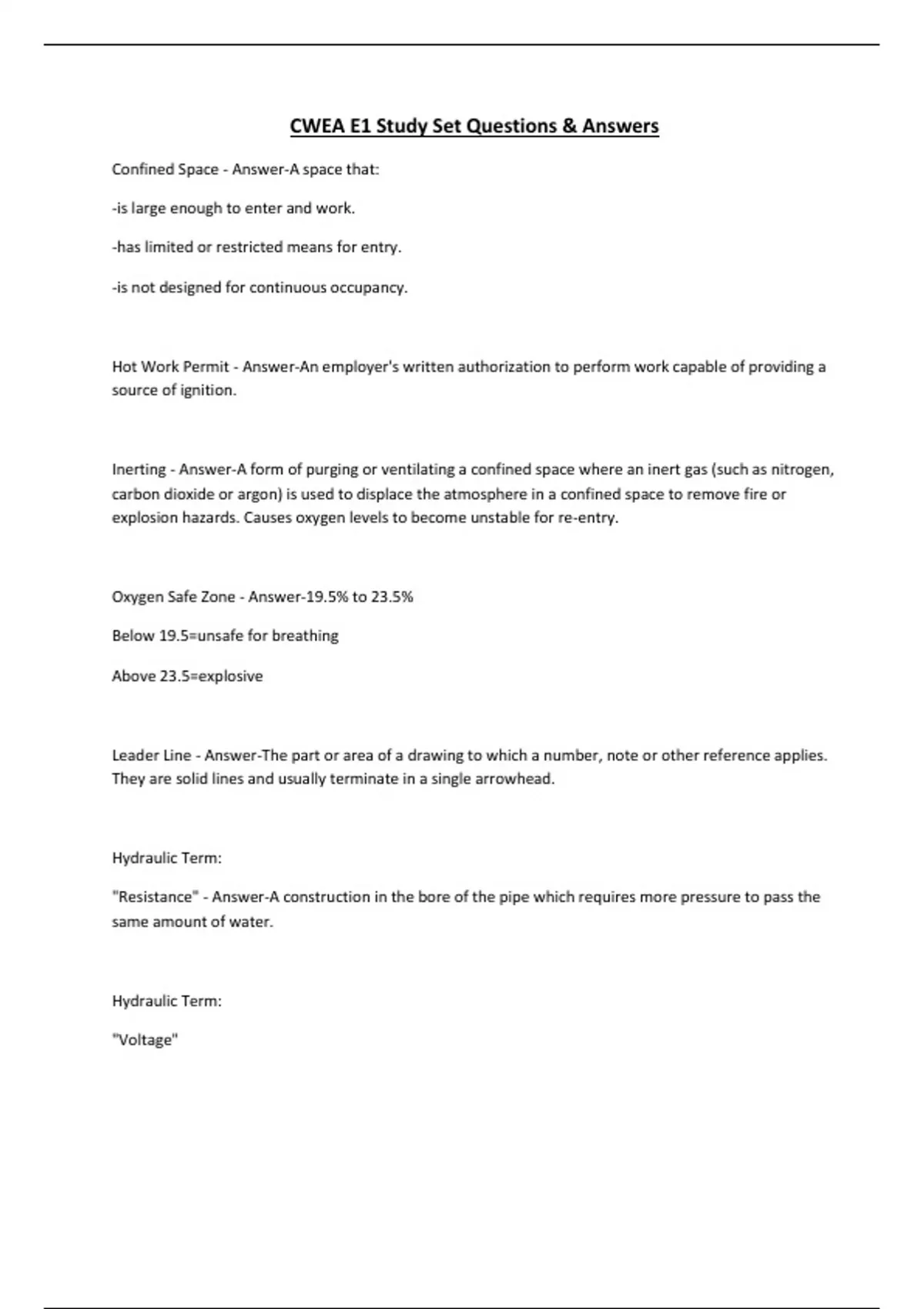 CWEA E1 Study Set Questions & Answers

Confined Space - Answer-A space that:

-is large enough to enter and work.

-has limited or restricted means for entry.

-is not designed for continuous occupancy.

Hot Work Permit - Answer-An employer's written authorization to perform work capable of providing a source of ignition.

Inerting - Answer-A form of purging or ventilating a confined space where an inert gas (such as nitrogen, carbon dioxide or argon) is used to displace the atmosphere in a confined space to remove fire or explosion hazards. Causes oxygen levels to become unstable for re-entry.

Oxygen Safe Zone - Answer-19.5% to 23.5%

Below 19.5=unsafe for breathing

Above 23.5=explosive

Leader Line - Answer-The part or area of a drawing to which a number, note or other reference applies. They are solid lines and usually terminate in a single arrowhead.

Hydraulic Term:

"Resistance" - Answer-A construction in the bore of the pipe which requires more pressure to pass the same amount of water.

Hydraulic Term:

"Voltage"